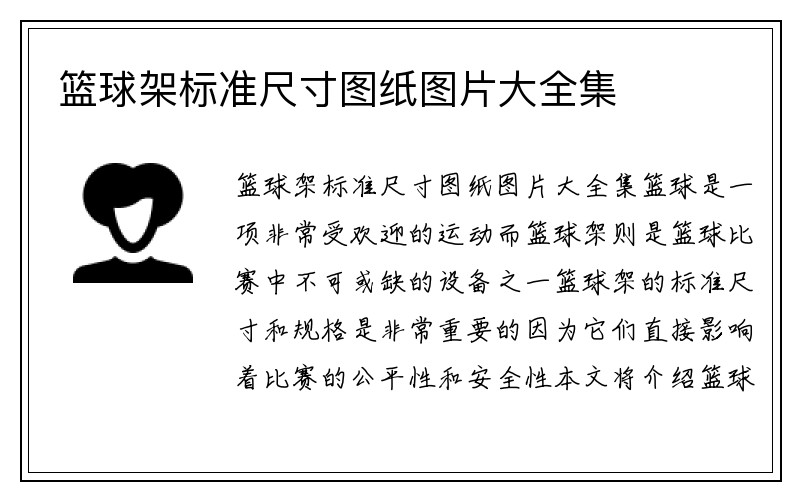 篮球架标准尺寸图纸图片大全集

篮球架标准尺寸图纸图片大全集篮球是一项非常受欢迎的运动而篮球架则是篮球比赛中不可或缺的设备之一篮球架的标准尺寸和规格是非常重要的因为它们直接影响着比赛的公平性和安全性本文将介绍篮球